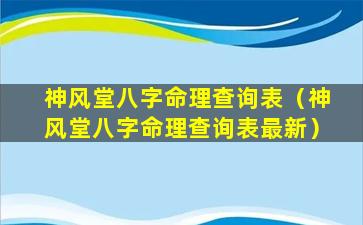 神风堂八字命理查询表（神风堂八字命理查询表最新）